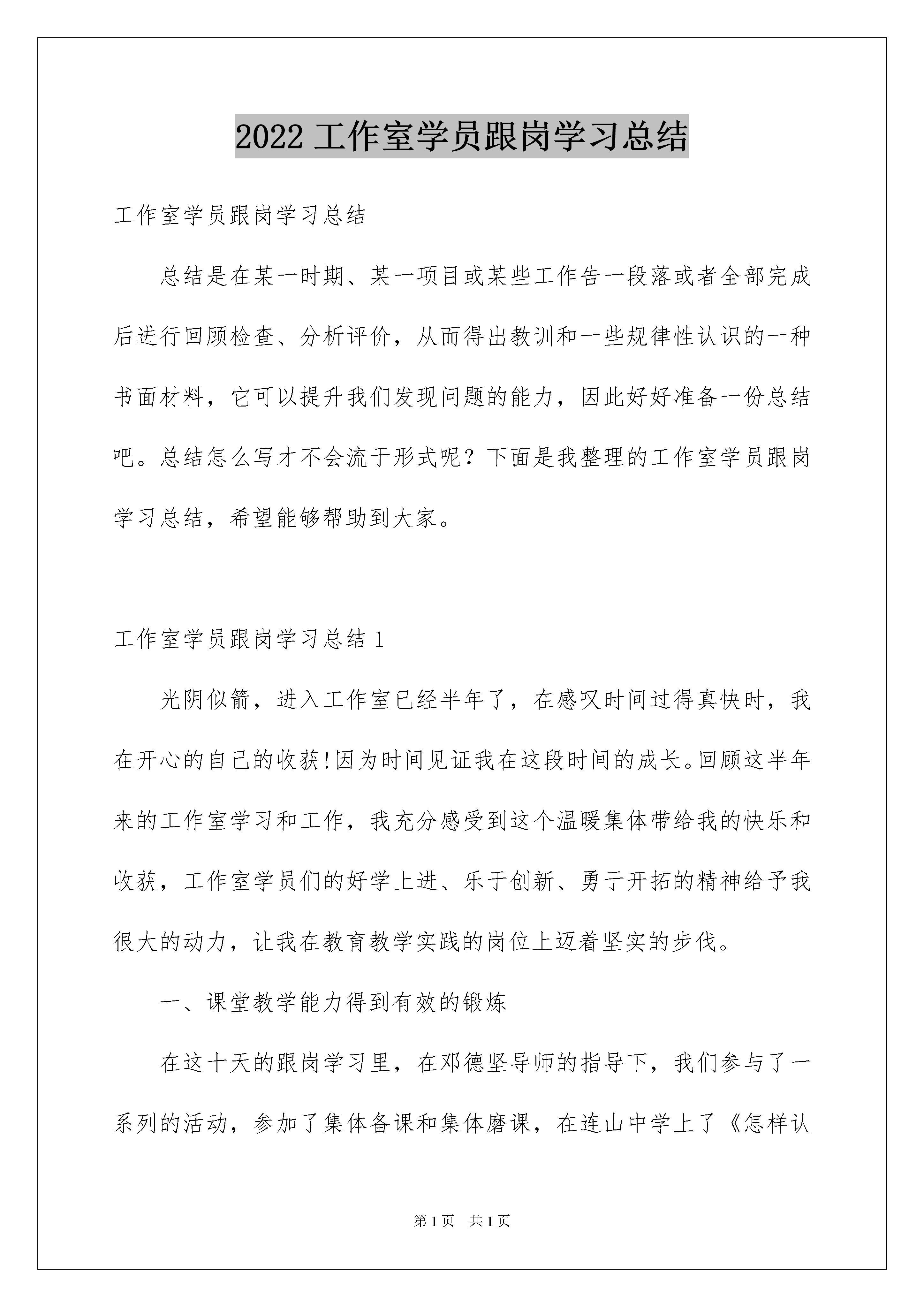 2022 工作室学员跟岗学习总结

工作室学员跟岗学习总结

总结是在某一时期、某一项目或某些工作告一段落或者全部完成后进行回顾检查、分析评价，从而得出教训和一些规律性认识的一种书面材料，它可以提升我们发现问题的能力，因此好好准备一份总结吧。总结怎么写才不会流于形式呢？下面是我整理的工作室学员跟岗学习总结，希望能够帮助到大家。

工作室学员跟岗学习总结 1

光阴似箭，进入工作室已经半年了，在感叹时间过得真快时，我在开心的自己的收获!因为时间见证我在这段时间的成长。回顾这半年来的工作室学习和工作，我充分感受到这个温暖集体带给我的快乐和收获，工作室学员们的好学上进、乐于创新、勇于开拓的精神给予我很大的动力，让我在教育教学实践的岗位上迈着坚实的步伐。

一、课堂教学能力得到有效的锻炼

在这十天的跟岗学习里，在邓德坚导师的指导下，我们参与了一系列的活动，参加了集体备课和集体磨课，在连山中学上了《怎样认

第 1 页 共 1 页